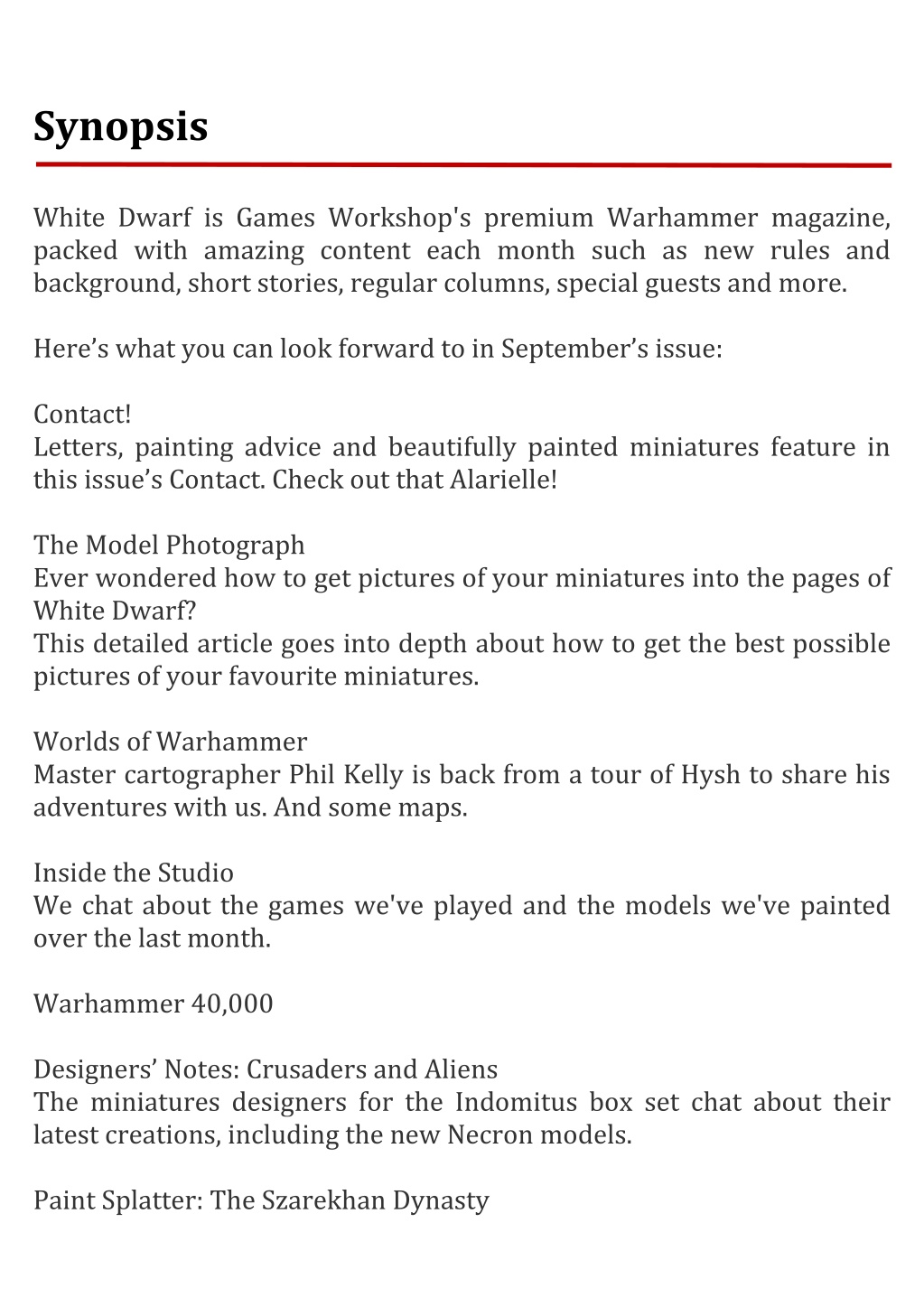 Synopsis

White Dwarf is Games Workshop's premium Warhammer magazine, packed with amazing content each month such as new rules and background, short stories, regular columns, special guests and more.

Here’s what you can look forward to in September’s issue:

Contact!
Letters, painting advice and beautifully painted miniatures feature in this issue’s Contact. Check out that Alarielle!

The Model Photograph
Ever wondered how to get pictures of your miniatures into the pages of White Dwarf?
This detailed article goes into depth about how to get the best possible pictures of your favourite miniatures.

Worlds of Warhammer
Master cartographer Phil Kelly is back from a tour of Hysh to share his adventures with us. And some maps.

Inside the Studio
We chat about the games we've played and the models we've painted over the last month.

Warhammer 40,000

Designers’ Notes: Crusaders and Aliens
The miniatures designers for the Indomitus box set chat about their latest creations, including the new Necron models.

Paint Splatter: The Szarekhan Dynasty